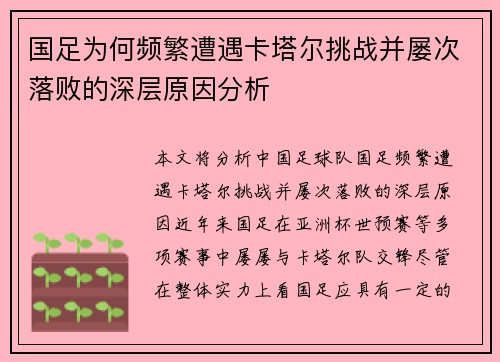 国足为何频繁遭遇卡塔尔挑战并屡次落败的深层原因分析

本文将分析中国足球队国足频繁遭遇卡塔尔挑战并屡次落败的深层原因近年来国足在亚洲杯世预赛等多项赛事中屡屡与卡塔尔队交锋尽管在整体实力上看国足应具有一定的